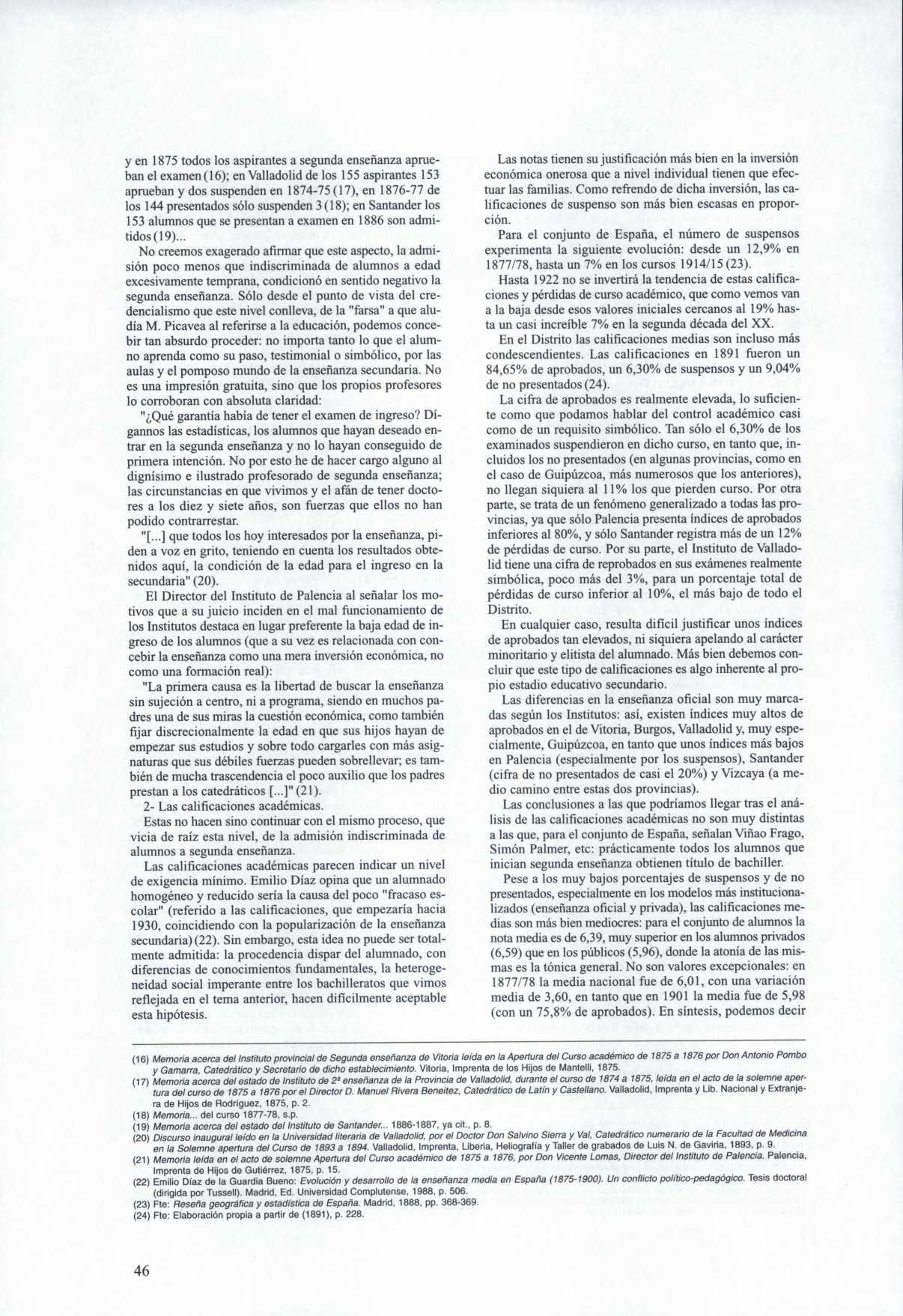 y en 1875 todos los aspirantes a segunda enseñanza aprueban el examen (16); en Valladolid de los 155 aspirantes 153 aprueban y dos suspenden en 1874-75 (17), en 1876-77 de los 144 presentados sólo suspenden 3 (18); en Santander los 153 alumnos que se presentan a examen en 1886 son admitidos (19)...

No creemos exagerado afirmar que este aspecto, la admisión poco menos que indiscriminada de alumnos a edad excesivamente temprana, condicionó en sentido negativo la segunda enseñanza. Sólo desde el punto de vista del credencialismo que este nivel conlleva, de la "farsa" a que aludía M. Picavea al referirse a la educación, podemos concebir tan absurdo proceder: no importa tanto lo que el alumno aprenda como su paso, testimonial o simbólico, por las aulas y el pomposo mundo de la enseñanza secundaria. No es una impresión gratuita, sino que los propios profesores lo corroboran con absoluta claridad:

"¿Qué garantía había de tener el examen de ingreso? Dígannos las estadísticas, los alumnos que hayan deseado entrar en la segunda enseñanza y no lo hayan conseguido de primera intención. No por esto he de hacer cargo alguno al dignísimo e ilustrado profesorado de segunda enseñanza; las circunstancias en que vivimos y el afán de tener doctores a los diez y siete años, son fuerzas que ellos no han podido contrarrestar.

"[...] que todos los hoy interesados por la enseñanza, piden a voz en grito, teniendo en cuenta los resultados obtenidos aquí, la condición de la edad para el ingreso en la secundaria" (20).

El Director del Instituto de Palencia al señalar los motivos que a su juicio inciden en el mal funcionamiento de los Institutos destaca en lugar preferente la baja edad de ingreso de los alumnos (que a su vez es relacionada con concebir la enseñanza como una mera inversión económica, no como una formación real):

"La primera causa es la libertad de buscar la enseñanza sin sujeción a centro, ni a programa, siendo en muchos padres una de sus miras la cuestión económica, como también fijar discrecionalmente la edad en que sus hijos hayan de empezar sus estudios y sobre todo cargarles con más asignaturas que sus débiles fuerzas pueden sobrellevar; es también de mucha trascendencia el poco auxilio que los padres prestan a los catedráticos [...]" (21).

2- Las calificaciones académicas.

Estas no hacen sino continuar con el mismo proceso, que vicia de raíz esta nivel, de la admisión indiscriminada de alumnos a segunda enseñanza.

Las calificaciones académicas parecen indicar un nivel de exigencia mínimo. Emilio Díaz opina que un alumnado homogéneo y reducido sería la causa del poco "fracaso escolar" (referido a las calificaciones, que empezaría hacia 1930, coincidiendo con la popularización de la enseñanza secundaria) (22). Sin embargo, esta idea no puede ser totalmente admitida: la procedencia dispar del alumnado, con diferencias de conocimientos fundamentales, la heterogeneidad social imperante entre los bachilleratos que vimos reflejada en el tema anterior, hacen difícilmente aceptable esta hipótesis.

Las notas tienen su justificación más bien en la inversión económica onerosa que a nivel individual tienen que efectuar las familias. Como refrendo de dicha inversión, las calificaciones de suspenso son más bien escasas en proporción.

Para el conjunto de España, el número de suspensos experimenta la siguiente evolución: desde un 12,9% en 1877/78, hasta un 7% en los cursos 1914/15 (23).

Hasta 1922 no se invertirá la tendencia de estas calificaciones y pérdidas de curso académico, que como vemos van a la baja desde esos valores iniciales cercanos al 19% hasta un casi increíble 7% en la segunda década del XX.

En el Distrito las calificaciones medias son incluso más condescendientes. Las calificaciones en 1891 fueron un 84,65% de aprobados, un 6,30% de suspensos y un 9,04% de no presentados (24).

La cifra de aprobados es realmente elevada, lo suficiente como que podamos hablar del control académico casi como de un requisito simbólico. Tan sólo el 6,30% de los examinados suspendieron en dicho curso, en tanto que, incluidos los no presentados (en algunas provincias, como en el caso de Guipúzcoa, más numerosos que los anteriores), no llegan siquiera al 11% los que pierden curso. Por otra parte, se trata de un fenómeno generalizado a todas las provincias, ya que sólo Palencia presenta índices de aprobados inferiores al 80%, y sólo Santander registra más de un 12% de pérdidas de curso. Por su parte, el Instituto de Valladolid tiene una cifra de reprobados en sus exámenes realmente simbólica, poco más del 3%, para un porcentaje total de pérdidas de curso inferior al 10%, el más bajo de todo el Distrito.

En cualquier caso, resulta difícil justificar unos índices de aprobados tan elevados, ni siquiera apelando al carácter minoritario y elitista del alumnado. Más bien debemos concluir que este tipo de calificaciones es algo inherente al propio estadio educativo secundario.

Las diferencias en la enseñanza oficial son muy marcadas según los Institutos: así, existen índices muy altos de aprobados en el de Vitoria, Burgos, Valladolid y, muy especialmente, Guipúzcoa, en tanto que unos índices más bajos en Palencia (especialmente por los suspensos), Santander (cifra de no presentados de casi el 20%) y Vizcaya (a medio camino entre estas dos provincias).

Las conclusiones a las que podríamos llegar tras el análisis de las calificaciones académicas no son muy distintas a las que, para el conjunto de España, señalan Viñao Frago, Simón Palmer, etc: prácticamente todos los alumnos que inician segunda enseñanza obtienen título de bachiller.

Pese a los muy bajos porcentajes de suspensos y de no presentados, especialmente en los modelos más institucionalizados (enseñanza oficial y privada), las calificaciones medias son más bien mediocres: para el conjunto de alumnos la nota media es de 6,39, muy superior en los alumnos privados (6,59) que en los públicos (5,96), donde la atonía de las mismas es la tónica general. No son valores excepcionales: en 1877/78 la media nacional fue de 6,01, con una variación media de 3,60, en tanto que en 1901 la media fue de 5,98 (con un 75,8% de aprobados). En síntesis, podemos decir

(16) Memoria acerca del Instituto provincial de Segunda enseñanza de Vitoria leída en la Apertura del Curso académico de 1875 a 1876 por Don Antonio Pombo y Gamarra, Catedrático y Secretario de dicho establecimiento. Vitoria, Imprenta de los Hijos de Mantelli, 1875.
(17) Memoria acerca del estado de Instituto de 2ª enseñanza de la Provincia de Valladolid, durante el curso de 1874 a 1875, leída en el acto de la solemne apertura del curso de 1875 a 1876 por el Director D. Manuel Rivera Beneitez, Catedrático de Latín y Castellano. Valladolid, Imprenta y Lib. Nacional y Extranjera de Hijos de Rodríguez, 1875, p. 2.
(18) Memoria... del curso 1877-78, s.p.
(19) Memoria acerca del estado del Instituto de Santander... 1886-1887, ya cit., p. 8.
(20) Discurso inaugural leído en la Universidad literaria de Valladolid, por el Doctor Don Salvino Sierra y Val, Catedrático numerario de la Facultad de Medicina en la Solemne apertura del Curso de 1893 a 1894. Valladolid, Imprenta, Libería, Heliografía y Taller de grabados de Luis N. de Gaviria, 1893, p. 9.
(21) Memoria leída en el acto de solemne Apertura del Curso académico de 1875 a 1876, por Don Vicente Lomas, Director del Instituto de Palencia. Palencia, Imprenta de Hijos de Gutiérrez, 1875, p. 15.
(22) Emilio Díaz de la Guardia Bueno: Evolución y desarrollo de la enseñanza media en España (1875-1900). Un conflicto político-pedagógico. Tesis doctoral (dirigida por Tussell). Madrid, Ed. Universidad Complutense, 1988, p. 506.
(23) Fte: Reseña geográfica y estadística de España. Madrid, 1888, pp. 368-369.
(24) Fte: Elaboración propia a partir de (1891), p. 228.

46